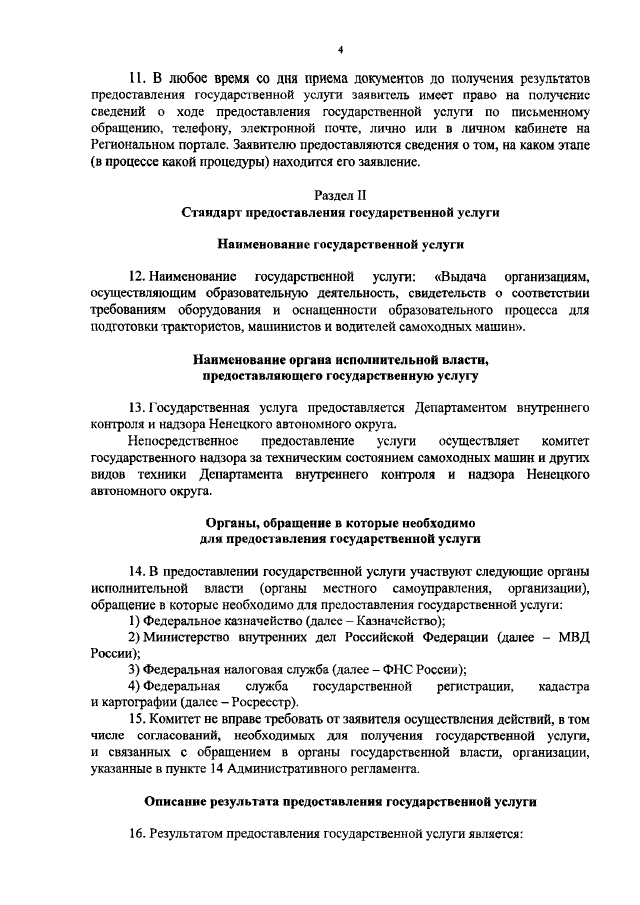 4

11. В любое время со дня приема документов до получения результатов предоставления государственной услуги заявитель имеет право на получение сведений о ходе предоставления государственной услуги по письменному обращению, телефону, электронной почте, лично или в личном кабинете на Региональном портале. Заявителю предоставляются сведения о том, на каком этапе (в процессе какой процедуры) находится его заявление.

Раздел II
Стандарт предоставления государственной услуги

Наименование государственной услуги

12. Наименование государственной услуги: «Выдача организациям, осуществляющим образовательную деятельность, свидетельств о соответствии требованиям оборудования и оснащенности образовательного процесса для подготовки трактористов, машинистов и водителей самоходных машин».

Наименование органа исполнительной власти, предоставляющего государственную услугу

13. Государственная услуга предоставляется Департаментом внутреннего контроля и надзора Ненецкого автономного округа.
Непосредственное предоставление услуги осуществляет комитет государственного надзора за техническим состоянием самоходных машин и других видов техники Департамента внутреннего контроля и надзора Ненецкого автономного округа.

Органы, обращение в которые необходимо для предоставления государственной услуги

14. В предоставлении государственной услуги участвуют следующие органы исполнительной власти (органы местного самоуправления, организации), обращение в которые необходимо для предоставления государственной услуги:
1) Федеральное казначейство (далее – Казначейство);
2) Министерство внутренних дел Российской Федерации (далее – МВД России);
3) Федеральная налоговая служба (далее – ФНС России);
4) Федеральная служба государственной регистрации, кадастра и картографии (далее – Росреестр).
15. Комитет не вправе требовать от заявителя осуществления действий, в том числе согласований, необходимых для получения государственной услуги, и связанных с обращением в органы государственной власти, организации, указанные в пункте 14 Административного регламента.

Описание результата предоставления государственной услуги

16. Результатом предоставления государственной услуги является: